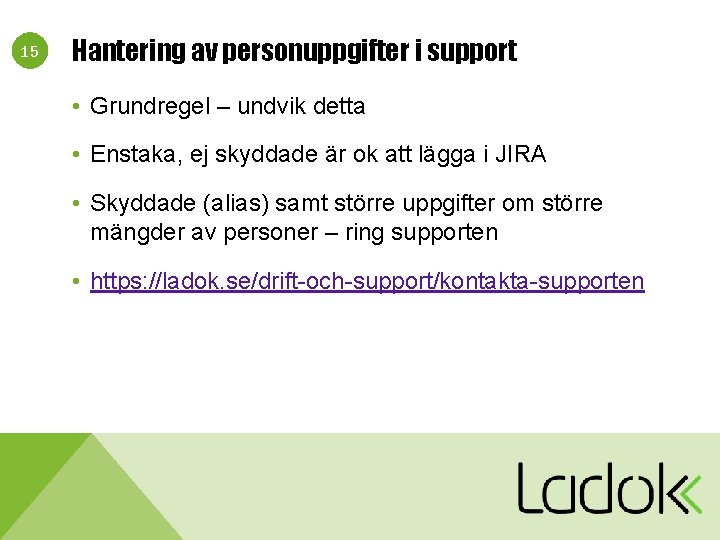 15

Hantering av personuppgifter i support

• Grundregel – undvik detta

• Enstaka, ej skyddade är ok att lägga i JIRA

• Skyddade (alias) samt större uppgifter om större mängder av personer – ring supporten

• https://ladok.se/drift-och-support/kontakta-supporten

Ladok